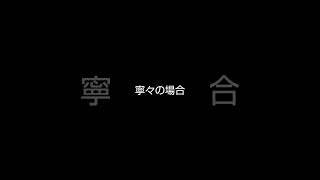 寧

寧々の場合

合